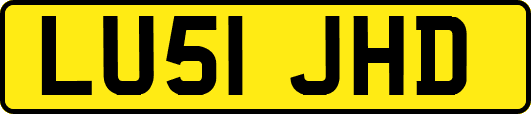 LU51 JHD